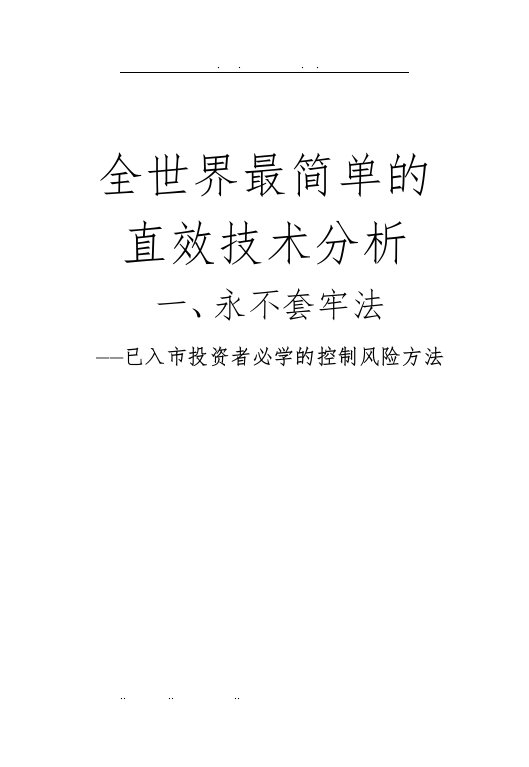 . . . .

全世界最简单的

直效技术分析

一、永不套牢法

——已入市投资者必学的控制风险方法

.. .. ..